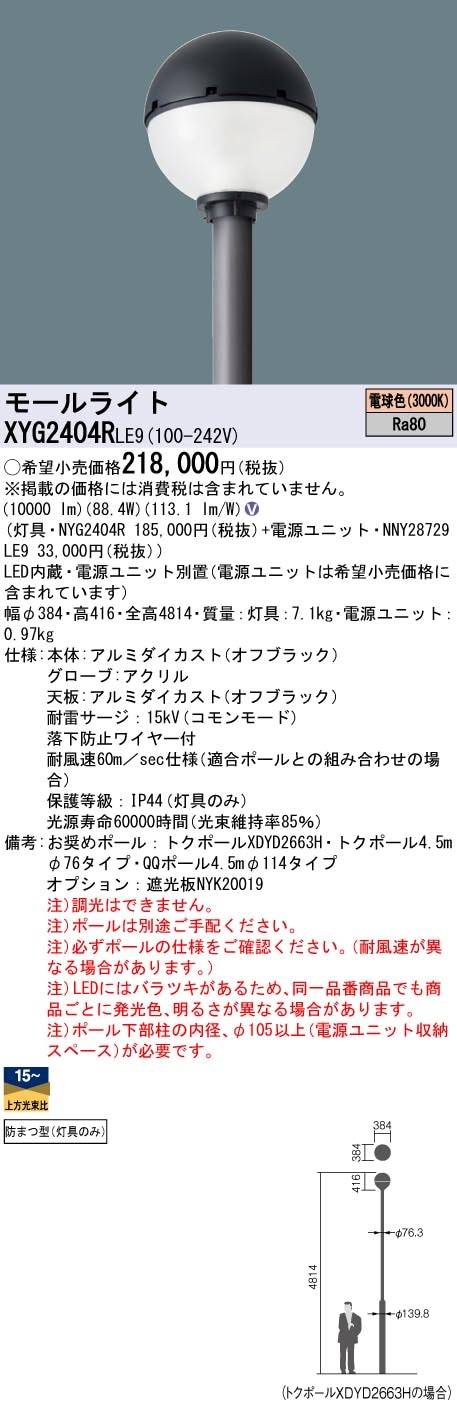 モールライト
XYG2404RLE9(100-242V)

電球色(3000K)
Ra80

○希望小売価格218,000円(税抜)
※掲載の価格には消費税は含まれていません。
(10000 lm)(88.4W)(113.1 lm/W) V
(灯具・NYG2404R 185,000円(税抜)+電源ユニット・NNY28729 LE9 33,000円(税抜))
LED内蔵・電源ユニット別置(電源ユニットは希望小売価格に含まれています)
幅φ384・高416・全高4814・質量:灯具:7.1kg・電源ユニット:0.97kg
仕様:本体:アルミダイカスト(オフブラック)
グローブ:アクリル
天板:アルミダイカスト(オフブラック)
耐雷サージ:15kV(コモンモード)
落下防止ワイヤー付
耐風速60m/sec仕様(適合ポールとの組み合わせの場合)
保護等級:IP44(灯具のみ)
光源寿命60000時間(光束維持率85%)
備考:お奨めポール:トクポールXDYD2663H・トクポール4.5mφ76タイプ・QQポール4.5mφ114タイプ
オプション:遮光板NYK20019
注)調光はできません。
注)ポールは別途ご手配ください。
注)必ずポールの仕様をご確認ください。(耐風速が異なる場合があります。)
注)LEDにはバラツキがあるため、同一品番商品でも商品ごとに発光色、明るさが異なる場合があります。
注)ポール下部柱の内径、φ105以上(電源ユニット収納スペース)が必要です。

15~
上方光束比

防まつ型(灯具のみ)

384
384
416
φ76.3
4814
φ139.8
(トクポールXDYD2663Hの場合)